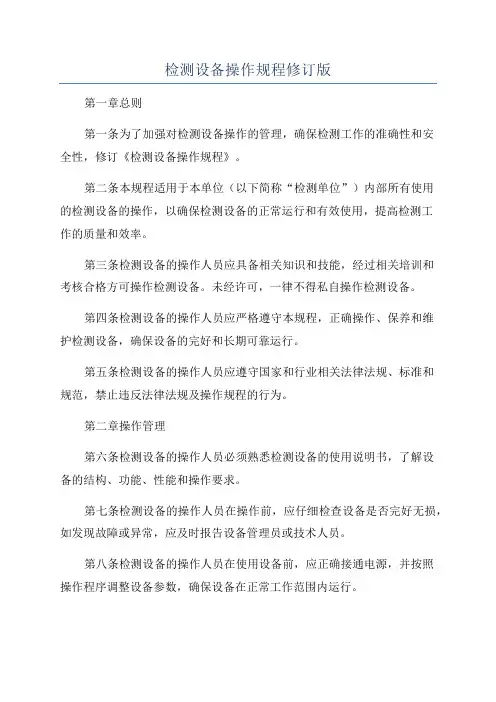 检测设备操作规程修订版

第一章总则

第一条为了加强对检测设备操作的管理，确保检测工作的准确性和安全性，修订《检测设备操作规程》。

第二条本规程适用于本单位（以下简称“检测单位”）内部所有使用的检测设备的操作，以确保检测设备的正常运行和有效使用，提高检测工作的质量和效率。

第三条检测设备的操作人员应具备相关知识和技能，经过相关培训和考核合格方可操作检测设备。未经许可，一律不得私自操作检测设备。

第四条检测设备的操作人员应严格遵守本规程，正确操作、保养和维护检测设备，确保设备的完好和长期可靠运行。

第五条检测设备的操作人员应遵守国家和行业相关法律法规、标准和规范，禁止违反法律法规及操作规程的行为。

第二章操作管理

第六条检测设备的操作人员必须熟悉检测设备的使用说明书，了解设备的结构、功能、性能和操作要求。

第七条检测设备的操作人员在操作前，应仔细检查设备是否完好无损，如发现故障或异常，应及时报告设备管理员或技术人员。

第八条检测设备的操作人员在使用设备前，应正确接通电源，并按照操作程序调整设备参数，确保设备在正常工作范围内运行。